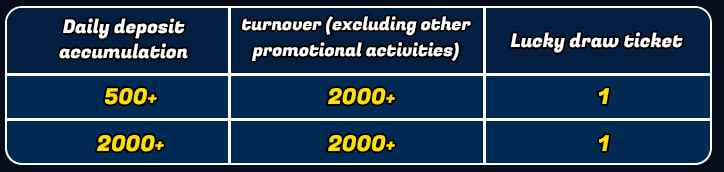 | Daily deposit accumulation | turnover (excluding other promotional activities) | Lucky draw ticket |
|---|---|---|
| 500+ | 2000+ | 1 |
| 2000+ | 2000+ | 1 |